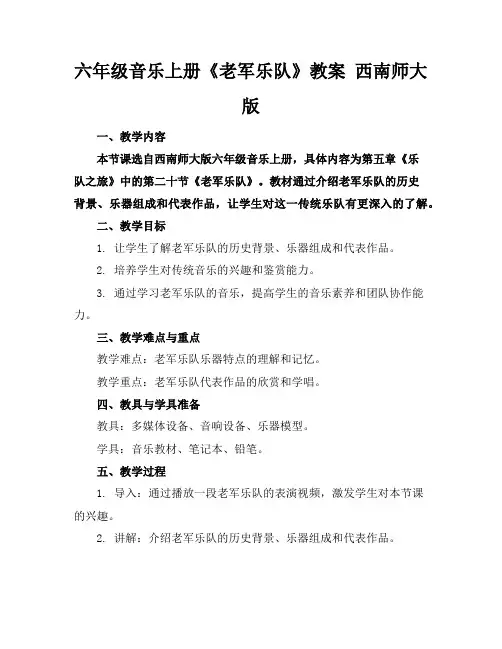 六年级音乐上册《老军乐队》教案 西南师大版

一、教学内容

本节课选自西南师大版六年级音乐上册，具体内容为第五章《乐队之旅》中的第二十节《老军乐队》。教材通过介绍老军乐队的历史背景、乐器组成和代表作品，让学生对这一传统乐队有更深入的了解。

二、教学目标

1. 让学生了解老军乐队的历史背景、乐器组成和代表作品。

2. 培养学生对传统音乐的兴趣和鉴赏能力。

3. 通过学习老军乐队的音乐，提高学生的音乐素养和团队协作能力。

三、教学难点与重点

教学难点：老军乐队乐器特点的理解和记忆。

教学重点：老军乐队代表作品的欣赏和学唱。

四、教具与学具准备

教具：多媒体设备、音响设备、乐器模型。

学具：音乐教材、笔记本、铅笔。

五、教学过程

1. 导入：通过播放一段老军乐队的表演视频，激发学生对本节课的兴趣。

2. 讲解：介绍老军乐队的历史背景、乐器组成和代表作品。